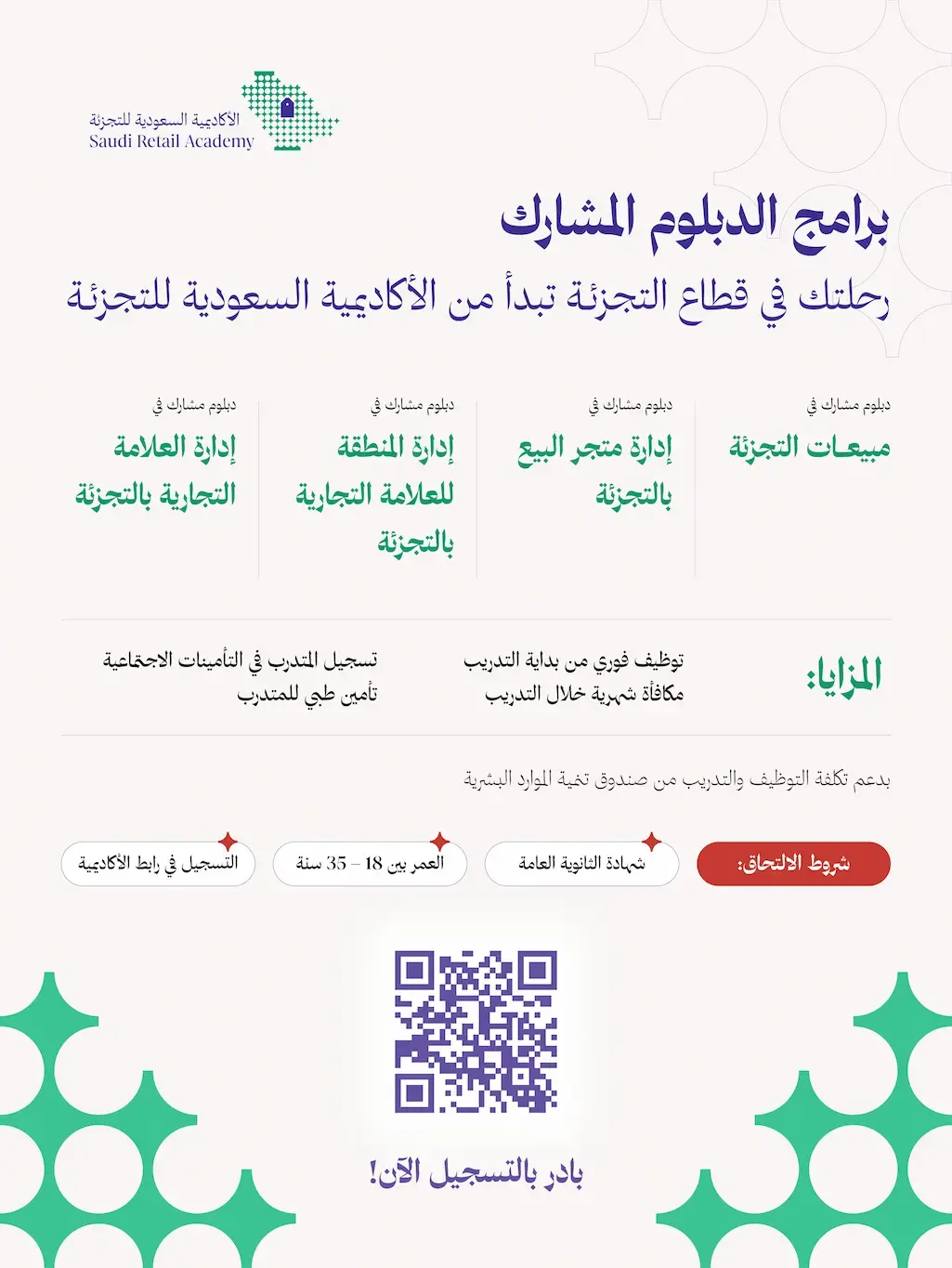 الأكاديمية السعودية للتجزئة
Saudi Retail Academy

برامج الدبلوم المشارك

رحلتك في قطاع التجزئة تبدأ من الأكاديمية السعودية للتجزئة

دبلوم مشارك في
مبيعات التجزئة

دبلوم مشارك في
إدارة متجر البيع بالتجزئة

دبلوم مشارك في
إدارة المنطقة للعلامة التجارية بالتجزئة

دبلوم مشارك في
إدارة العلامة التجارية بالتجزئة

المزايا:

توظيف فوري من بداية التدريب
مكافأة شهرية خلال التدريب

تسجيل المتدرب في التأمينات الاجتماعية
تأمين طبي للمتدرب

بدعم تكلفة التوظيف والتدريب من صندوق تنمية الموارد البشرية

شروط الالتحاق:

شهادة الثانوية العامة

العمر بين 18 - 35 سنة

التسجيل في رابط الأكاديمية

بادر بالتسجيل الآن!